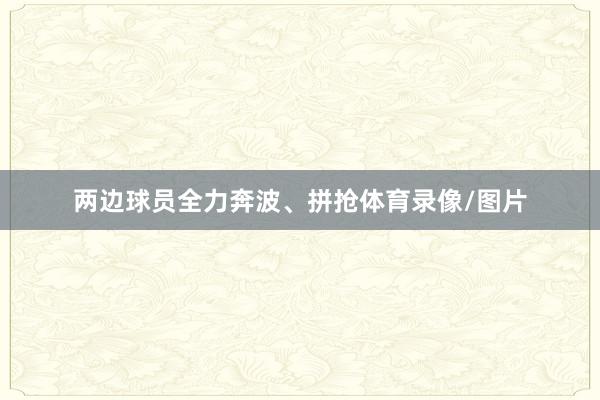 两边球员全力奔波、拼抢体育录像/图片